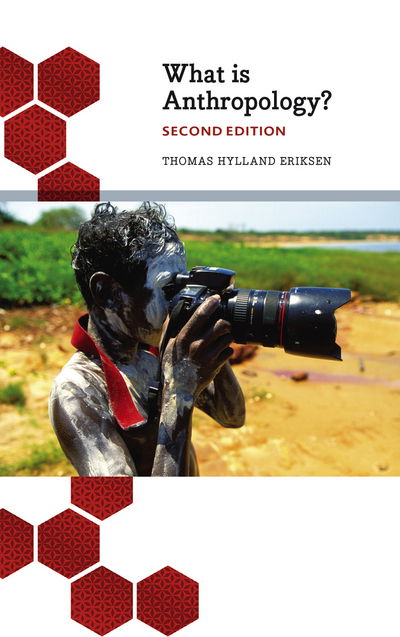 What is Anthropology?
SECOND EDITION
THOMAS HYLLAND ERIKSEN